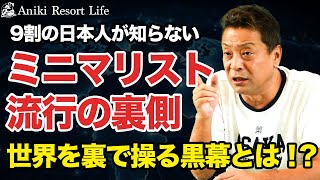 Aniki Resort Life

9割の日本人が知らない

ミニマリスト
流行の裏側

世界を裏で操る黒幕とは!?